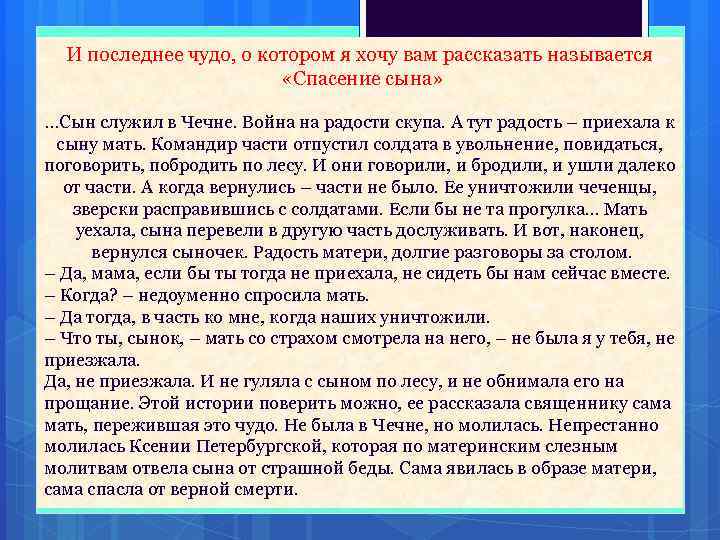 И последнее чудо, о котором я хочу вам рассказать называется «Спасение сына»

...Сын служил в Чечне. Война на радости скупа. А тут радость – приехала к сыну мать. Командир части отпустил солдата в увольнение, повидаться, поговорить, побродить по лесу. И они говорили, и бродили, и ушли далеко от части. А когда вернулись – части не было. Ее уничтожили чеченцы, зверски расправившись с солдатами. Если бы не та прогулка... Мать уехала, сына перевели в другую часть дослуживать. И вот, наконец, вернулся сыночек. Радость матери, долгие разговоры за столом.
– Да, мама, если бы ты тогда не приехала, не сидеть бы нам сейчас вместе.
– Когда? – недоуменно спросила мать.
– Да тогда, в часть ко мне, когда наших уничтожили.
– Что ты, сынок, – мать со страхом смотрела на него, – не была я у тебя, не приезжала.
Да, не приезжала. И не гуляла с сыном по лесу, и не обнимала его на прощание. Этой истории поверить можно, ее рассказала священнику сама мать, пережившая это чудо. Не была в Чечне, но молилась. Непрестанно молилась Ксении Петербургской, которая по материнским слезным молитвам отвела сына от страшной беды. Сама явилась в образе матери, сама спасла от верной смерти.